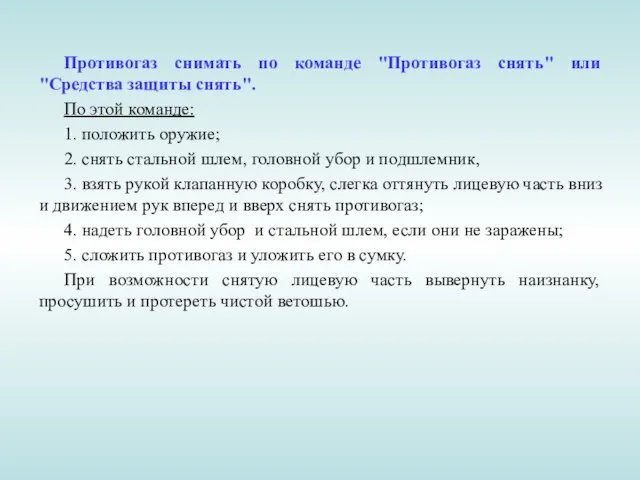 Противогаз снимать по команде "Противогаз снять" или "Средства защиты снять".

По этой команде:

1. положить оружие;

2. снять стальной шлем, головной убор и подшлемник,

3. взять рукой клапанную коробку, слегка оттянуть лицевую часть вниз и движением рук вперед и вверх снять противогаз;

4. надеть головной убор и стальной шлем, если они не заражены;

5. сложить противогаз и уложить его в сумку.

При возможности снятую лицевую часть вывернуть наизнанку, просушить и протереть чистой ветошью.